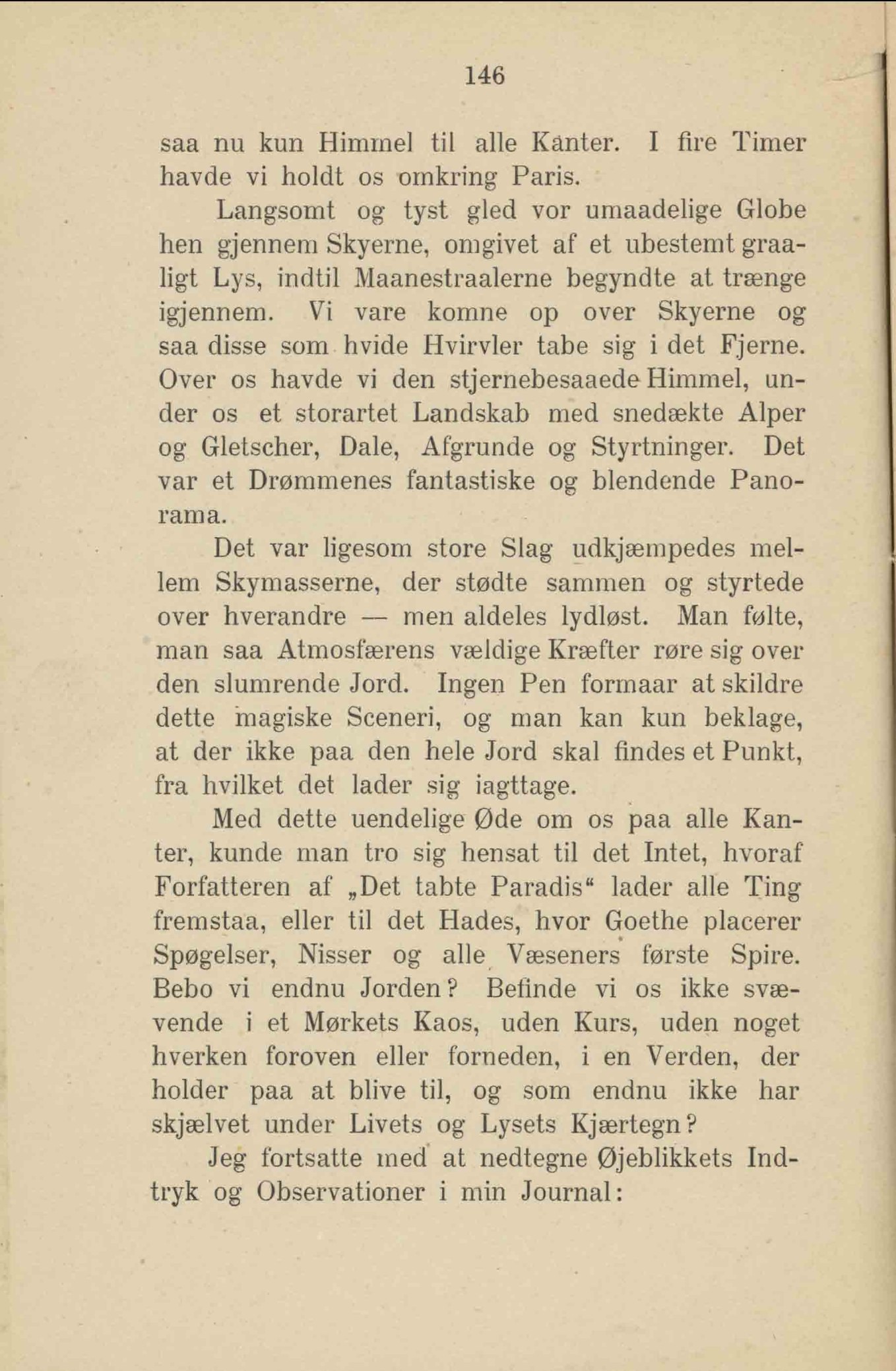 146

saa nu kun Himmel til alle Kanter. I fire Timer havde vi holdt os omkring Paris.

Langsomt og tyst gled vor umaadelige Globe hen gjennem Skyerne, omgivet af et ubestemt graaligt Lys, indtil Maanestraalerne begyndte at trænge igjennem. Vi vare komne op over Skyerne og saa disse som hvide Hvirvler tabe sig i det Fjerne. Over os havde vi den stjernebesaaede Himmel, under os et storartet Landskab med snedækte Alper og Gletscher, Dale, Afgrunde og Styrtninger. Det var et Drømmenes fantastiske og blendende Panorama.

Det var ligesom store Slag udkjæmpedes mellem Skymasserne, der stødte sammen og styrtede over hverandre — men aldeles lydløst. Man følte, man saa Atmosfærens vældige Kræfter røre sig over den slumrende Jord. Ingen Pen formaar at skildre dette magiske Sceneri, og man kan kun beklage, at der ikke paa den hele Jord skal findes et Punkt, fra hvilket det lader sig iagttage.

Med dette uendelige Øde om os paa alle Kanter, kunde man tro sig hensat til det Intet, hvoraf Forfatteren af „Det tabte Paradis“ lader alle Ting fremstaa, eller til det Hades, hvor Goethe placerer Spøgelser, Nisser og alle Væseners første Spire. Bebo vi endnu Jorden? Befinde vi os ikke svævende i et Mørkets Kaos, uden Kurs, uden noget hverken foroven eller forneden, i en Verden, der holder paa at blive til, og som endnu ikke har skjælvet under Livets og Lysets Kjærtegn?

Jeg fortsatte med at nedtegne Øjeblikkets Indtryk og Observationer i min Journal: